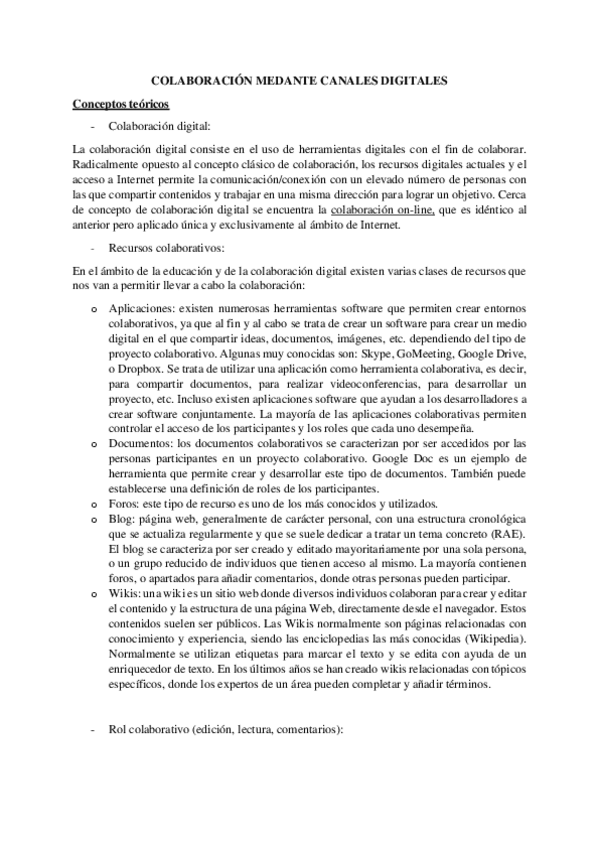 COLABORACIÓN MEDANTE CANALES DIGITALES

Conceptos teóricos

- Colaboración digital:

La colaboración digital consiste en el uso de herramientas digitales con el fin de colaborar. Radicalmente opuesto al concepto clásico de colaboración, los recursos digitales actuales y el acceso a Internet permite la comunicación/conexión con un elevado número de personas con las que compartir contenidos y trabajar en una misma dirección para lograr un objetivo. Cerca de concepto de colaboración digital se encuentra la colaboración on-line, que es idéntico al anterior pero aplicado única y exclusivamente al ámbito de Internet.

- Recursos colaborativos:

En el ámbito de la educación y de la colaboración digital existen varias clases de recursos que nos van a permitir llevar a cabo la colaboración:

o Aplicaciones: existen numerosas herramientas software que permiten crear entornos colaborativos, ya que al fin y al cabo se trata de crear un software para crear un medio digital en el que compartir ideas, documentos, imágenes, etc. dependiendo del tipo de proyecto colaborativo. Algunas muy conocidas son: Skype, GoMeeting, Google Drive, o Dropbox. Se trata de utilizar una aplicación como herramienta colaborativa, es decir, para compartir documentos, para realizar videoconferencias, para desarrollar un proyecto, etc. Incluso existen aplicaciones software que ayudan a los desarrolladores a crear software conjuntamente. La mayoría de las aplicaciones colaborativas permiten controlar el acceso de los participantes y los roles que cada uno desempeña.
o Documentos: los documentos colaborativos se caracterizan por ser accedidos por las personas participantes en un proyecto colaborativo. Google Doc es un ejemplo de herramienta que permite crear y desarrollar este tipo de documentos. También puede establecerse una definición de roles de los participantes.
o Foros: este tipo de recurso es uno de los más conocidos y utilizados.
o Blog: página web, generalmente de carácter personal, con una estructura cronológica que se actualiza regularmente y que se suele dedicar a tratar un tema concreto (RAE). El blog se caracteriza por ser creado y editado mayoritariamente por una sola persona, o un grupo reducido de individuos que tienen acceso al mismo. La mayoría contienen foros, o apartados para añadir comentarios, donde otras personas pueden participar.
o Wikis: una wiki es un sitio web donde diversos individuos colaboran para crear y editar el contenido y la estructura de una página Web, directamente desde el navegador. Estos contenidos suelen ser públicos. Las Wikis normalmente son páginas relacionadas con conocimiento y experiencia, siendo las enciclopedias las más conocidas (Wikipedia). Normalmente se utilizan etiquetas para marcar el texto y se edita con ayuda de un enriquecedor de texto. En los últimos años se han creado wikis relacionadas con tópicos específicos, donde los expertos de un área pueden completar y añadir términos.

- Rol colaborativo (edición, lectura, comentarios):